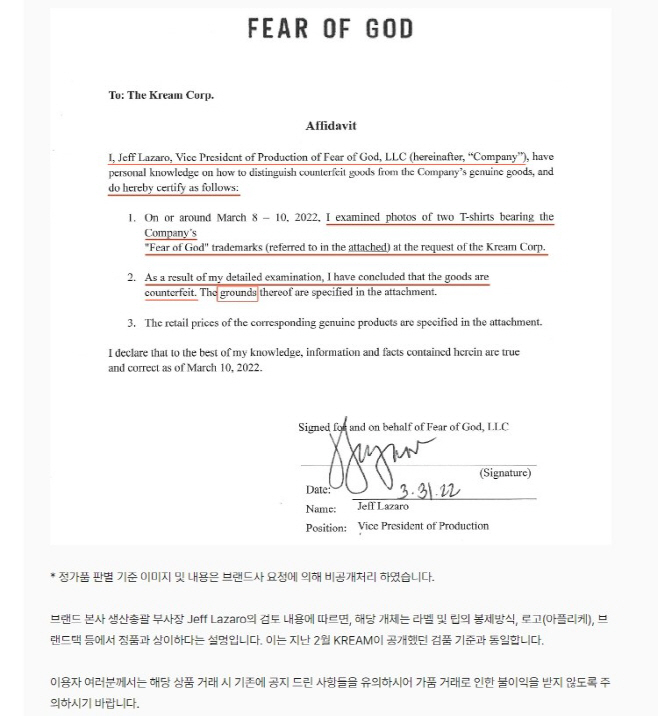 FEAR OF GOD

To: The Kream Corp.

Affidavit

I, Jeff Lazaro, Vice President of Production of Fear of God, LLC (hereinafter, "Company"), have personal knowledge on how to distinguish counterfeit goods from the Company's genuine goods, and do hereby certify as follows:

1. On or around March 8 – 10, 2022, I examined photos of two T-shirts bearing the Company's
"Fear of God" trademarks (referred to in the attached) at the request of the Kream Corp.

2. As a result of my detailed examination, I have concluded that the goods are counterfeit. The grounds thereof are specified in the attachment.

3. The retail prices of the corresponding genuine products are specified in the attachment.

I declare that to the best of my knowledge, information and facts contained herein are true and correct as of March 10, 2022.

Signed for and on behalf of Fear of God, LLC

(Signature)

Date: 3.31.22

Name: Jeff Lazaro

Position: Vice President of Production

* 정가품 판별 기준 이미지 및 내용은 브랜드사 요청에 의해 비공개처리 하였습니다.

브랜드 본사 생산총괄 부사장 Jeff Lazaro의 검토 내용에 따르면, 해당 개체는 라벨 및 립의 봉제방식, 로고(아플리케), 브랜드택 등에서 정품과 상이하다는 설명입니다. 이는 지난 2월 KREAM이 공개했던 검품 기준과 동일합니다.

이용자 여러분께서는 해당 상품 거래 시 기존에 공지 드린 사항들을 유의하시어 가품 거래로 인한 불이익을 받지 않도록 주의하시기 바랍니다.